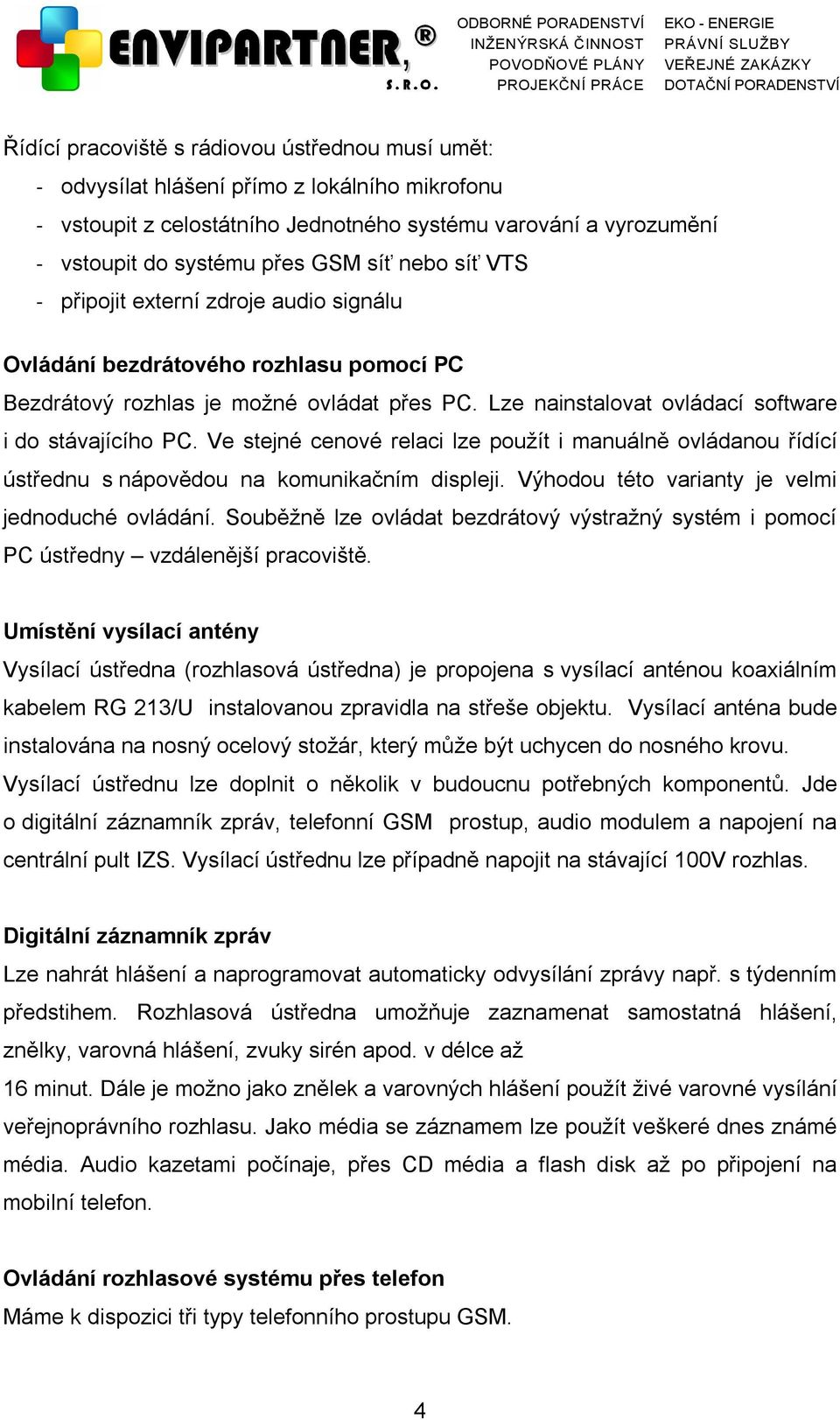 ENVIPARTNER, ® S.R.O.

ODBORNÉ PORADENSTVÍ
INŽENÝRSKÁ ČINNOST
POVODŇOVÉ PLÁNY
PROJEKČNÍ PRÁCE

EKO - ENERGIE
PRÁVNÍ SLUŽBY
VEŘEJNÉ ZAKÁZKY
DOTAČNÍ PORADENSTVÍ

Řídící pracoviště s rádiovou ústřednou musí umět:
- odvysílat hlášení přímo z lokálního mikrofonu
- vstoupit z celostátního Jednotného systému varování a vyrozumění
- vstoupit do systému přes GSM síť nebo síť VTS
- připojit externí zdroje audio signálu

Ovládání bezdrátového rozhlasu pomocí PC
Bezdrátový rozhlas je možné ovládat přes PC. Lze nainstalovat ovládací software i do stávajícího PC. Ve stejné cenové relaci lze použít i manuálně ovládanou řídící ústřednu s nápovědou na komunikačním displeji. Výhodou této varianty je velmi jednoduché ovládání. Souběžně lze ovládat bezdrátový výstražný systém i pomocí PC ústředny – vzdálenější pracoviště.

Umístění vysílací antény
Vysílací ústředna (rozhlasová ústředna) je propojena s vysílací anténou koaxiálním kabelem RG 213/U instalovanou zpravidla na střeše objektu. Vysílací anténa bude instalována na nosný ocelový stožár, který může být uchycen do nosného krovu. Vysílací ústřednu lze doplnit o několik v budoucnu potřebných komponentů. Jde o digitální záznamník zpráv, telefonní GSM prostup, audio modulem a napojení na centrální pult IZS. Vysílací ústřednu lze případně napojit na stávající 100V rozhlas.

Digitální záznamník zpráv
Lze nahrát hlášení a naprogramovat automaticky odvysílání zprávy např. s týdenním předstihem. Rozhlasová ústředna umožňuje zaznamenat samostatná hlášení, znělky, varovná hlášení, zvuky sirén apod. v délce až
16 minut. Dále je možno jako znělek a varovných hlášení použít živé varovné vysílání veřejnoprávního rozhlasu. Jako média se záznamem lze použít veškeré dnes známé média. Audio kazetami počínaje, přes CD média a flash disk až po připojení na mobilní telefon.

Ovládání rozhlasové systému přes telefon
Máme k dispozici tři typy telefonního prostupu GSM.

4